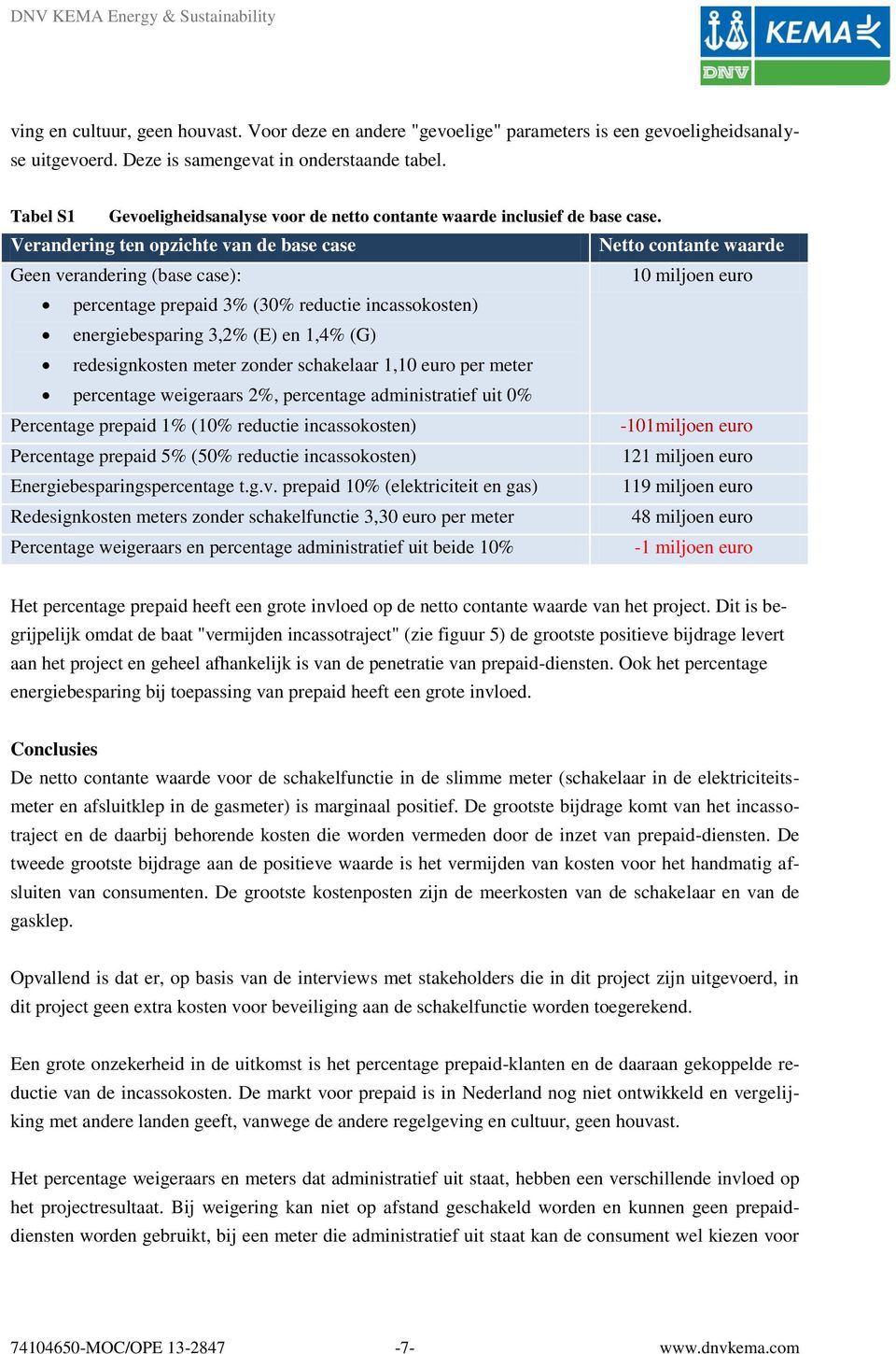 DNV KEMA Energy & Sustainability

KEMA
DNV

ving en cultuur, geen houvast. Voor deze en andere "gevoelige" parameters is een gevoeligheidsanalyse uitgevoerd. Deze is samengevat in onderstaande tabel.

Tabel S1 Gevoeligheidsanalyse voor de netto contante waarde inclusief de base case.

| Verandering ten opzichte van de base case | Netto contante waarde |
|---|---|
| Geen verandering (base case): • percentage prepaid 3% (30% reductie incassokosten) • energiebesparing 3,2% (E) en 1,4% (G) • redesignkosten meter zonder schakelaar 1,10 euro per meter • percentage weigeraars 2%, percentage administratief uit 0% | 10 miljoen euro |
| Percentage prepaid 1% (10% reductie incassokosten) | -101miljoen euro |
| Percentage prepaid 5% (50% reductie incassokosten) | 121 miljoen euro |
| Energiebesparingspercentage t.g.v. prepaid 10% (elektriciteit en gas) | 119 miljoen euro |
| Redesignkosten meters zonder schakelfunctie 3,30 euro per meter | 48 miljoen euro |
| Percentage weigeraars en percentage administratief uit beide 10% | -1 miljoen euro |

Het percentage prepaid heeft een grote invloed op de netto contante waarde van het project. Dit is begrijpelijk omdat de baat "vermijden incassotraject" (zie figuur 5) de grootste positieve bijdrage levert aan het project en geheel afhankelijk is van de penetratie van prepaid-diensten. Ook het percentage energiebesparing bij toepassing van prepaid heeft een grote invloed.

Conclusies
De netto contante waarde voor de schakelfunctie in de slimme meter (schakelaar in de elektriciteitsmeter en afsluitklep in de gasmeter) is marginaal positief. De grootste bijdrage komt van het incassotraject en de daarbij behorende kosten die worden vermeden door de inzet van prepaid-diensten. De tweede grootste bijdrage aan de positieve waarde is het vermijden van kosten voor het handmatig afsluiten van consumenten. De grootste kostenposten zijn de meerkosten van de schakelaar en van de gasklep.

Opvallend is dat er, op basis van de interviews met stakeholders die in dit project zijn uitgevoerd, in dit project geen extra kosten voor beveiliging aan de schakelfunctie worden toegerekend.

Een grote onzekerheid in de uitkomst is het percentage prepaid-klanten en de daaraan gekoppelde reductie van de incassokosten. De markt voor prepaid is in Nederland nog niet ontwikkeld en vergelijking met andere landen geeft, vanwege de andere regelgeving en cultuur, geen houvast.

Het percentage weigeraars en meters dat administratief uit staat, hebben een verschillende invloed op het projectresultaat. Bij weigering kan niet op afstand geschakeld worden en kunnen geen prepaid-diensten worden gebruikt, bij een meter die administratief uit staat kan de consument wel kiezen voor

74104650-MOC/OPE 13-2847 -7- www.dnvkema.com